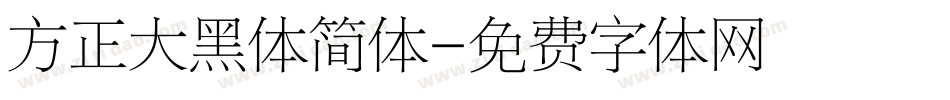 方正大黑体简体-免费字体网